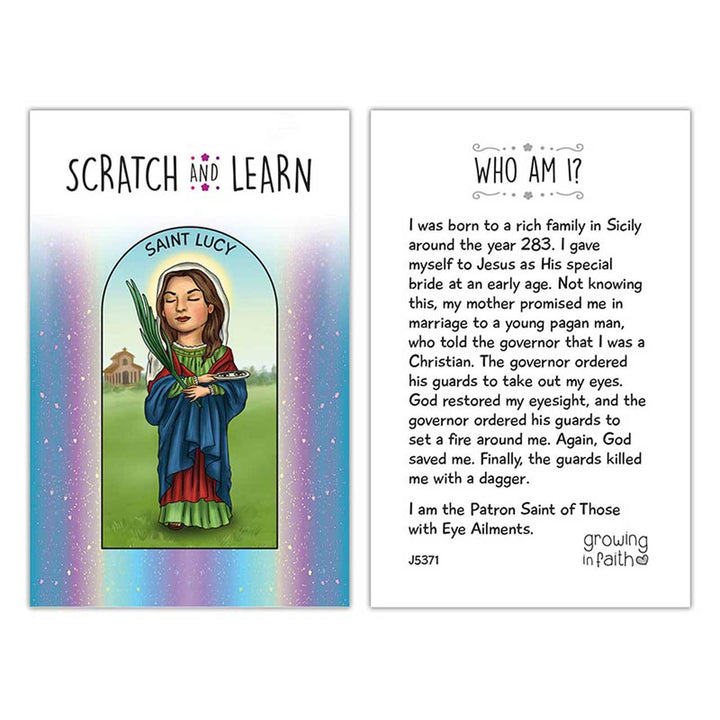 SCRATCH AND LEARN

SAINT LUCY

WHO AM I?

I was born to a rich family in Sicily around the year 283. I gave myself to Jesus as His special bride at an early age. Not knowing this, my mother promised me in marriage to a young pagan man, who told the governor that I was a Christian. The governor ordered his guards to take out my eyes. God restored my eyesight, and the governor ordered his guards to set a fire around me. Again, God saved me. Finally, the guards killed me with a dagger.

I am the Patron Saint of Those with Eye Ailments.

J5371

growing
in faith